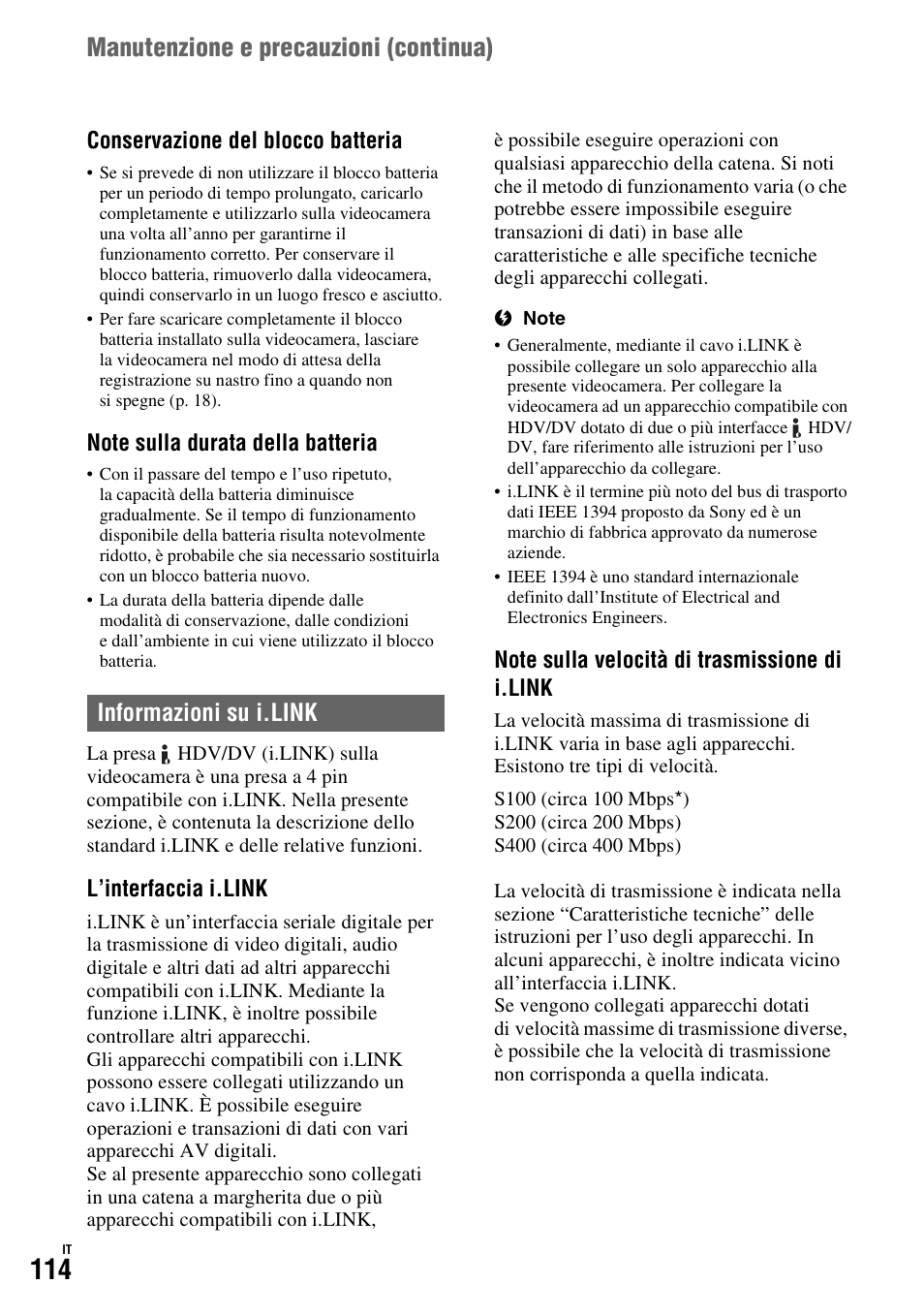 Manutenzione e precauzioni (continua)

Conservazione del blocco batteria

• Se si prevede di non utilizzare il blocco batteria per un periodo di tempo prolungato, caricarlo completamente e utilizzarlo sulla videocamera una volta all'anno per garantirne il funzionamento corretto. Per conservare il blocco batteria, rimuoverlo dalla videocamera, quindi conservarlo in un luogo fresco e asciutto.
• Per fare scaricare completamente il blocco batteria installato sulla videocamera, lasciare la videocamera nel modo di attesa della registrazione su nastro fino a quando non si spegne (p. 18).

Note sulla durata della batteria

• Con il passare del tempo e l'uso ripetuto, la capacità della batteria diminuisce gradualmente. Se il tempo di funzionamento disponibile della batteria risulta notevolmente ridotto, è probabile che sia necessario sostituirla con un blocco batteria nuovo.
• La durata della batteria dipende dalle modalità di conservazione, dalle condizioni e dall'ambiente in cui viene utilizzato il blocco batteria.

Informazioni su i.LINK

La presa HDV/DV (i.LINK) sulla videocamera è una presa a 4 pin compatibile con i.LINK. Nella presente sezione, è contenuta la descrizione dello standard i.LINK e delle relative funzioni.

L'interfaccia i.LINK

i.LINK è un'interfaccia seriale digitale per la trasmissione di video digitali, audio digitale e altri dati ad altri apparecchi compatibili con i.LINK. Mediante la funzione i.LINK, è inoltre possibile controllare altri apparecchi.
Gli apparecchi compatibili con i.LINK possono essere collegati utilizzando un cavo i.LINK. È possibile eseguire operazioni e transazioni di dati con vari apparecchi AV digitali.
Se al presente apparecchio sono collegati in una catena a margherita due o più apparecchi compatibili con i.LINK, è possibile eseguire operazioni con qualsiasi apparecchio della catena. Si noti che il metodo di funzionamento varia (o che potrebbe essere impossibile eseguire transazioni di dati) in base alle caratteristiche e alle specifiche tecniche degli apparecchi collegati.

Note

• Generalmente, mediante il cavo i.LINK è possibile collegare un solo apparecchio alla presente videocamera. Per collegare la videocamera ad un apparecchio compatibile con HDV/DV dotato di due o più interfacce HDV/DV, fare riferimento alle istruzioni per l'uso dell'apparecchio da collegare.
• i.LINK è il termine più noto del bus di trasporto dati IEEE 1394 proposto da Sony ed è un marchio di fabbrica approvato da numerose aziende.
• IEEE 1394 è uno standard internazionale definito dall'Institute of Electrical and Electronics Engineers.

Note sulla velocità di trasmissione di i.LINK

La velocità massima di trasmissione di i.LINK varia in base agli apparecchi. Esistono tre tipi di velocità.

S100 (circa 100 Mbps*)
S200 (circa 200 Mbps)
S400 (circa 400 Mbps)

La velocità di trasmissione è indicata nella sezione "Caratteristiche tecniche" delle istruzioni per l'uso degli apparecchi. In alcuni apparecchi, è inoltre indicata vicino all'interfaccia i.LINK.
Se vengono collegati apparecchi dotati di velocità massime di trasmissione diverse, è possibile che la velocità di trasmissione non corrisponda a quella indicata.

IT
114